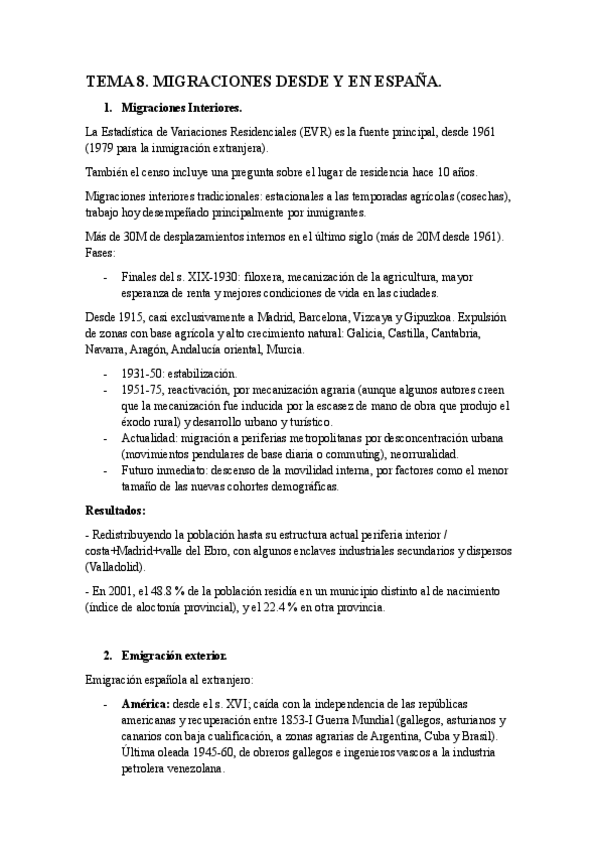 TEMA 8. MIGRACIONES DESDE Y EN ESPAÑA.

1. Migraciones Interiores.

La Estadística de Variaciones Residenciales (EVR) es la fuente principal, desde 1961 (1979 para la inmigración extranjera).

También el censo incluye una pregunta sobre el lugar de residencia hace 10 años.

Migraciones interiores tradicionales: estacionales a las temporadas agrícolas (cosechas), trabajo hoy desempeñado principalmente por inmigrantes.

Más de 30M de desplazamientos internos en el último siglo (más de 20M desde 1961). Fases:

- Finales del s. XIX-1930: filoxera, mecanización de la agricultura, mayor esperanza de renta y mejores condiciones de vida en las ciudades.

Desde 1915, casi exclusivamente a Madrid, Barcelona, Vizcaya y Gipuzkoa. Expulsión de zonas con base agrícola y alto crecimiento natural: Galicia, Castilla, Cantabria, Navarra, Aragón, Andalucía oriental, Murcia.

- 1931-50: estabilización.
- 1951-75, reactivación, por mecanización agraria (aunque algunos autores creen que la mecanización fue inducida por la escasez de mano de obra que produjo el éxodo rural) y desarrollo urbano y turístico.
- Actualidad: migración a periferias metropolitanas por desconcentración urbana (movimientos pendulares de base diaria o commuting), neorruralidad.
- Futuro inmediato: descenso de la movilidad interna, por factores como el menor tamaño de las nuevas cohortes demográficas.

Resultados:

- Redistribuyendo la población hasta su estructura actual periferia interior / costa+Madrid+valle del Ebro, con algunos enclaves industriales secundarios y dispersos (Valladolid).

- En 2001, el 48.8 % de la población residía en un municipio distinto al de nacimiento (índice de aloctonía provincial), y el 22.4 % en otra provincia.

2. Emigración exterior.

Emigración española al extranjero:

- América: desde el s. XVI; caída con la independencia de las repúblicas americanas y recuperación entre 1853-I Guerra Mundial (gallegos, asturianos y canarios con baja cualificación, a zonas agrarias de Argentina, Cuba y Brasil). Última oleada 1945-60, de obreros gallegos e ingenieros vascos a la industria petrolera venezolana.